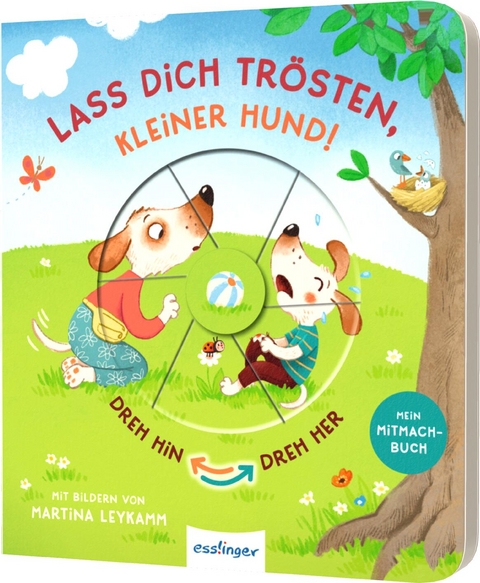 LASS DICH TRÖSTEN, KLEINER HUND!

DREH HIN DREH HER

MEIN MITMACH-BUCH

MIT BILDERN VON
MARTINA LEYKAMM

esslinger